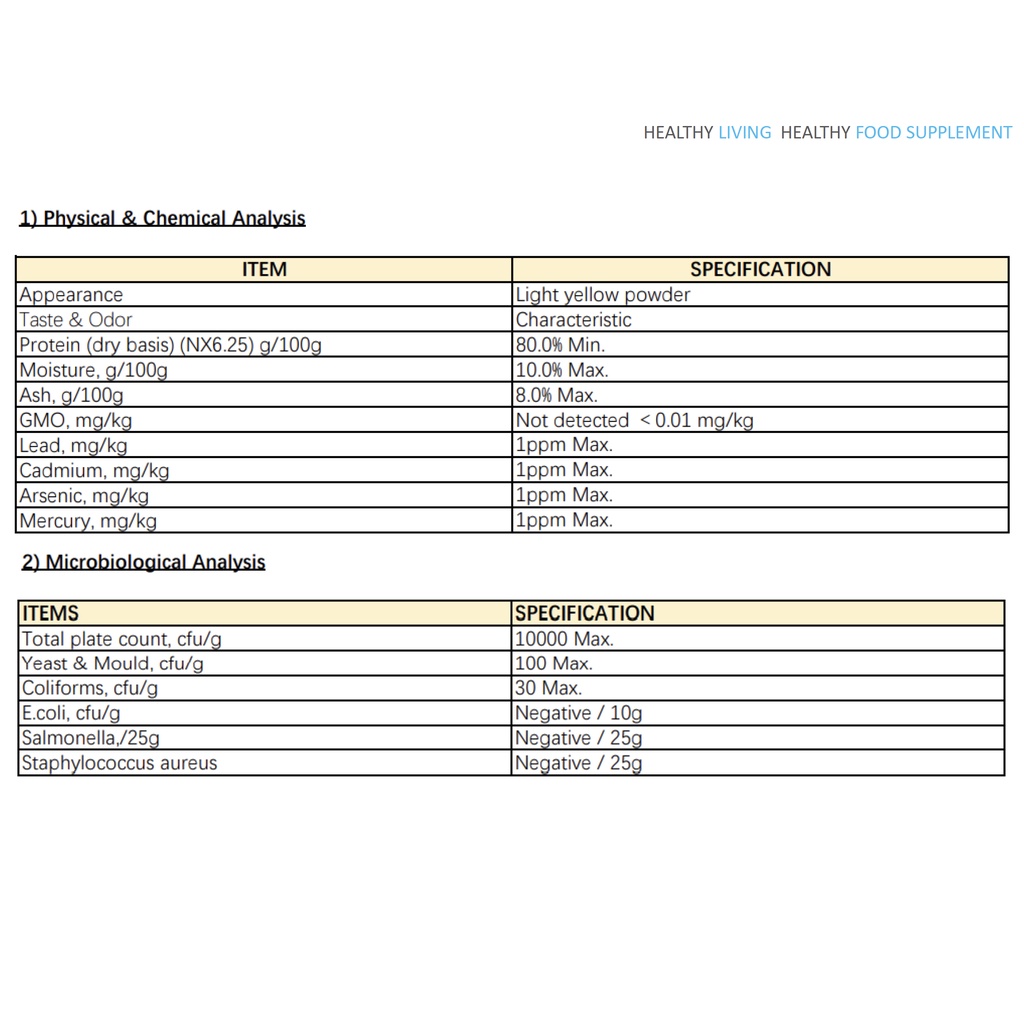 HEALTHY LIVING HEALTHY FOOD SUPPLEMENT

1) Physical & Chemical Analysis

| ITEM | SPECIFICATION |
|---|---|
| Appearance | Light yellow powder |
| Taste & Odor | Characteristic |
| Protein (dry basis) (NX6.25) g/100g | 80.0% Min. |
| Moisture, g/100g | 10.0% Max. |
| Ash, g/100g | 8.0% Max. |
| GMO, mg/kg | Not detected < 0.01 mg/kg |
| Lead, mg/kg | 1ppm Max. |
| Cadmium, mg/kg | 1ppm Max. |
| Arsenic, mg/kg | 1ppm Max. |
| Mercury, mg/kg | 1ppm Max. |

2) Microbiological Analysis

| ITEMS | SPECIFICATION |
|---|---|
| Total plate count, cfu/g | 10000 Max. |
| Yeast & Mould, cfu/g | 100 Max. |
| Coliforms, cfu/g | 30 Max. |
| E.coli, cfu/g | Negative / 10g |
| Salmonella,/25g | Negative / 25g |
| Staphylococcus aureus | Negative / 25g |